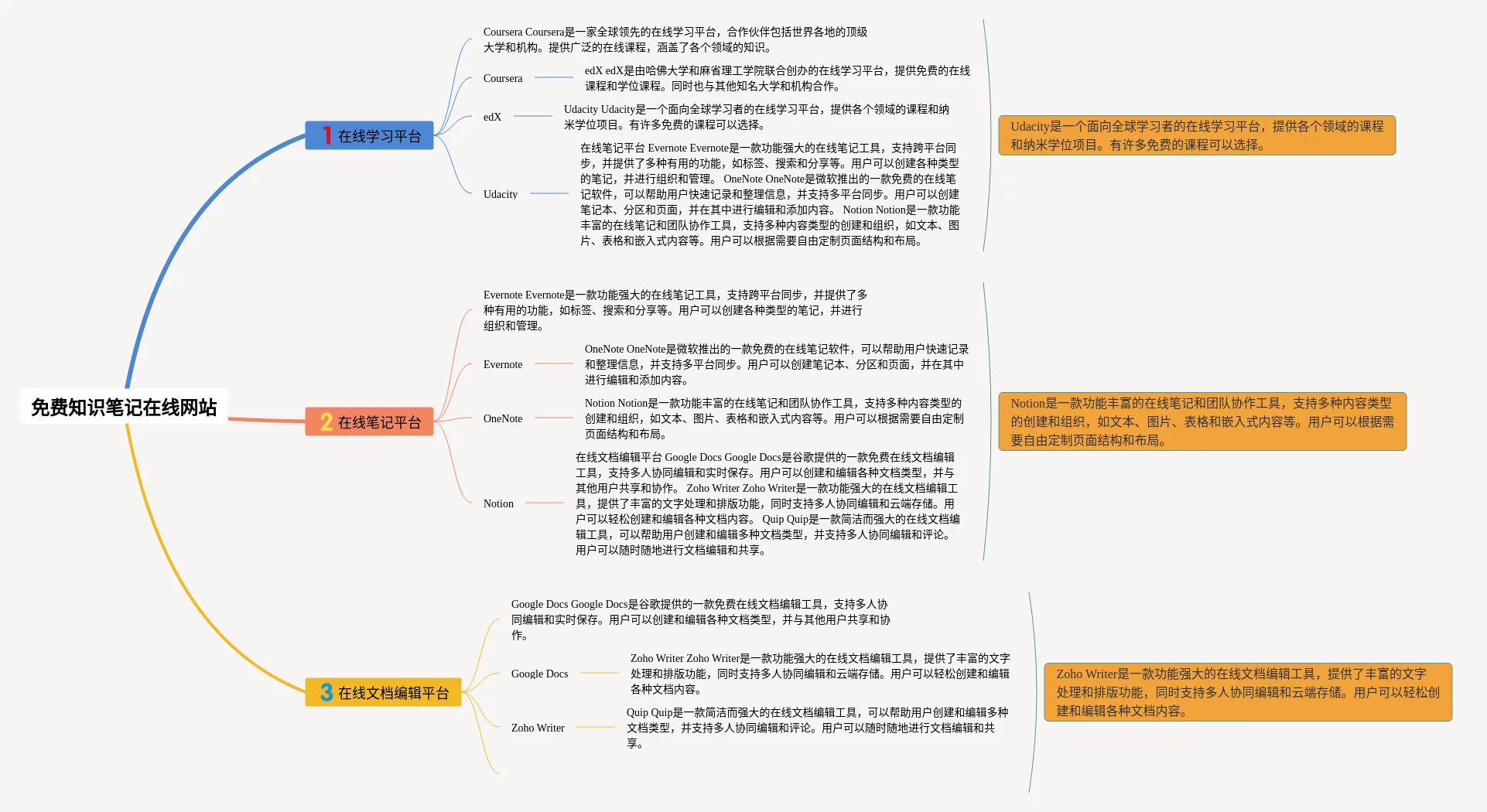 免费知识笔记在线网站

1 在线学习平台

Coursera Coursera是一家全球领先的在线学习平台，合作伙伴包括世界各地的顶级大学和机构。提供广泛的在线课程，涵盖了各个领域的知识。

Coursera

edX edX是由哈佛大学和麻省理工学院联合创办的在线学习平台，提供免费的在线课程和学位课程。同时也与其他知名大学和机构合作。

edX

Udacity Udacity是一个面向全球学习者的在线学习平台，提供各个领域的课程和纳米学位项目。有许多免费的课程可以选择。

Udacity

在线笔记平台 Evernote Evernote是一款功能强大的在线笔记工具，支持跨平台同步，并提供了多种有用的功能，如标签、搜索和分享等。用户可以创建各种类型的笔记，并进行组织和管理。 OneNote OneNote是微软推出的一款免费的在线笔记软件，可以帮助用户快速记录和整理信息，并支持多平台同步。用户可以创建笔记本、分区和页面，并在其中进行编辑和添加内容。 Notion Notion是一款功能丰富的在线笔记和团队协作工具，支持多种内容类型的创建和组织，如文本、图片、表格和嵌入式内容等。用户可以根据需要自由定制页面结构和布局。

Udacity是一个面向全球学习者的在线学习平台，提供各个领域的课程和纳米学位项目。有许多免费的课程可以选择。

2 在线笔记平台

Evernote Evernote是一款功能强大的在线笔记工具，支持跨平台同步，并提供了多种有用的功能，如标签、搜索和分享等。用户可以创建各种类型的笔记，并进行组织和管理。

Evernote

OneNote OneNote是微软推出的一款免费的在线笔记软件，可以帮助用户快速记录和整理信息，并支持多平台同步。用户可以创建笔记本、分区和页面，并在其中进行编辑和添加内容。

OneNote

Notion Notion是一款功能丰富的在线笔记和团队协作工具，支持多种内容类型的创建和组织，如文本、图片、表格和嵌入式内容等。用户可以根据需要自由定制页面结构和布局。

Notion

在线文档编辑平台 Google Docs Google Docs是谷歌提供的一款免费在线文档编辑工具，支持多人协同编辑和实时保存。用户可以创建和编辑各种文档类型，并与其他用户共享和协作。 Zoho Writer Zoho Writer是一款功能强大的在线文档编辑工具，提供了丰富的文字处理和排版功能，同时支持多人协同编辑和云端存储。用户可以轻松创建和编辑各种文档内容。 Quip Quip是一款简洁而强大的在线文档编辑工具，可以帮助用户创建和编辑多种文档类型，并支持多人协同编辑和评论。用户可以随时随地进行文档编辑和共享。

Notion是一款功能丰富的在线笔记和团队协作工具，支持多种内容类型的创建和组织，如文本、图片、表格和嵌入式内容等。用户可以根据需要自由定制页面结构和布局。

3 在线文档编辑平台

Google Docs Google Docs是谷歌提供的一款免费在线文档编辑工具，支持多人协同编辑和实时保存。用户可以创建和编辑各种文档类型，并与其他用户共享和协作。

Google Docs

Zoho Writer Zoho Writer是一款功能强大的在线文档编辑工具，提供了丰富的文字处理和排版功能，同时支持多人协同编辑和云端存储。用户可以轻松创建和编辑各种文档内容。

Zoho Writer

Quip Quip是一款简洁而强大的在线文档编辑工具，可以帮助用户创建和编辑多种文档类型，并支持多人协同编辑和评论。用户可以随时随地进行文档编辑和共享。

Zoho Writer是一款功能强大的在线文档编辑工具，提供了丰富的文字处理和排版功能，同时支持多人协同编辑和云端存储。用户可以轻松创建和编辑各种文档内容。